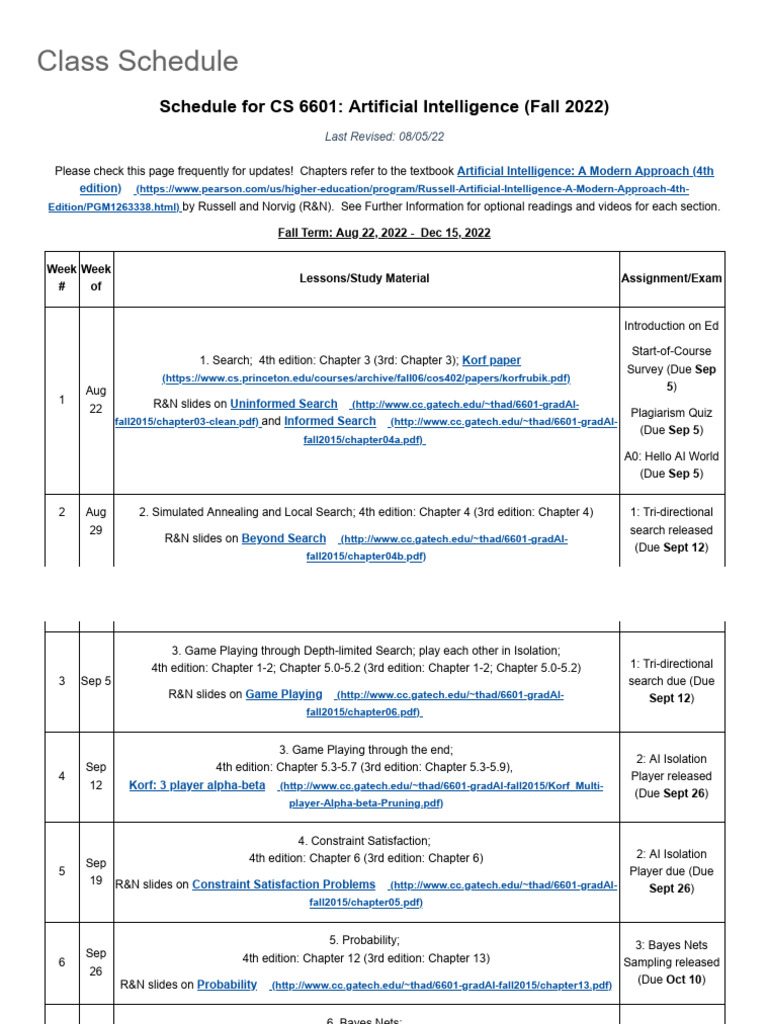 Class Schedule

Schedule for CS 6601: Artificial Intelligence (Fall 2022)

Last Revised: 08/05/22

Please check this page frequently for updates! Chapters refer to the textbook Artificial Intelligence: A Modern Approach (4th edition) (https://www.pearson.com/us/higher-education/program/Russell-Artificial-Intelligence-A-Modern-Approach-4th-Edition/PGM1263338.html) by Russell and Norvig (R&N). See Further Information for optional readings and videos for each section.

Fall Term: Aug 22, 2022 - Dec 15, 2022

| Week # | Week of | Lessons/Study Material | Assignment/Exam |
|---|---|---|---|
| 1 | Aug 22 | 1. Search; 4th edition: Chapter 3 (3rd: Chapter 3); Korf paper (https://www.cs.princeton.edu/courses/archive/fall06/cos402/papers/korfrubik.pdf) R&N slides on Uninformed Search (http://www.cc.gatech.edu/~thad/6601-gradAI-fall2015/chapter03-clean.pdf) and Informed Search (http://www.cc.gatech.edu/~thad/6601-gradAI-fall2015/chapter04a.pdf) | Introduction on Ed Start-of-Course Survey (Due Sep 5) Plagiarism Quiz (Due Sep 5) A0: Hello AI World (Due Sep 5) |
| 2 | Aug 29 | 2. Simulated Annealing and Local Search; 4th edition: Chapter 4 (3rd edition: Chapter 4) R&N slides on Beyond Search (http://www.cc.gatech.edu/~thad/6601-gradAI-fall2015/chapter04b.pdf) | 1: Tri-directional search released (Due Sept 12) |
| 3 | Sep 5 | 3. Game Playing through Depth-limited Search; play each other in Isolation; 4th edition: Chapter 1-2; Chapter 5.0-5.2 (3rd edition: Chapter 1-2; Chapter 5.0-5.2) R&N slides on Game Playing (http://www.cc.gatech.edu/~thad/6601-gradAI-fall2015/chapter06.pdf) | 1: Tri-directional search due (Due Sept 12) |
| 4 | Sep 12 | 3. Game Playing through the end; 4th edition: Chapter 5.3-5.7 (3rd edition: Chapter 5.3-5.9), Korf: 3 player alpha-beta (http://www.cc.gatech.edu/~thad/6601-gradAI-fall2015/Korf_Multi-player-Alpha-beta-Pruning.pdf) | 2: AI Isolation Player released (Due Sept 26) |
| 5 | Sep 19 | 4. Constraint Satisfaction; 4th edition: Chapter 6 (3rd edition: Chapter 6) R&N slides on Constraint Satisfaction Problems (http://www.cc.gatech.edu/~thad/6601-gradAI-fall2015/chapter05.pdf) | 2: AI Isolation Player due (Due Sept 26) |
| 6 | Sep 26 | 5. Probability; 4th edition: Chapter 12 (3rd edition: Chapter 13) R&N slides on Probability (http://www.cc.gatech.edu/~thad/6601-gradAI-fall2015/chapter13.pdf) | 3: Bayes Nets Sampling released (Due Oct 10) |
| | | 6. Bayes Nets; | |